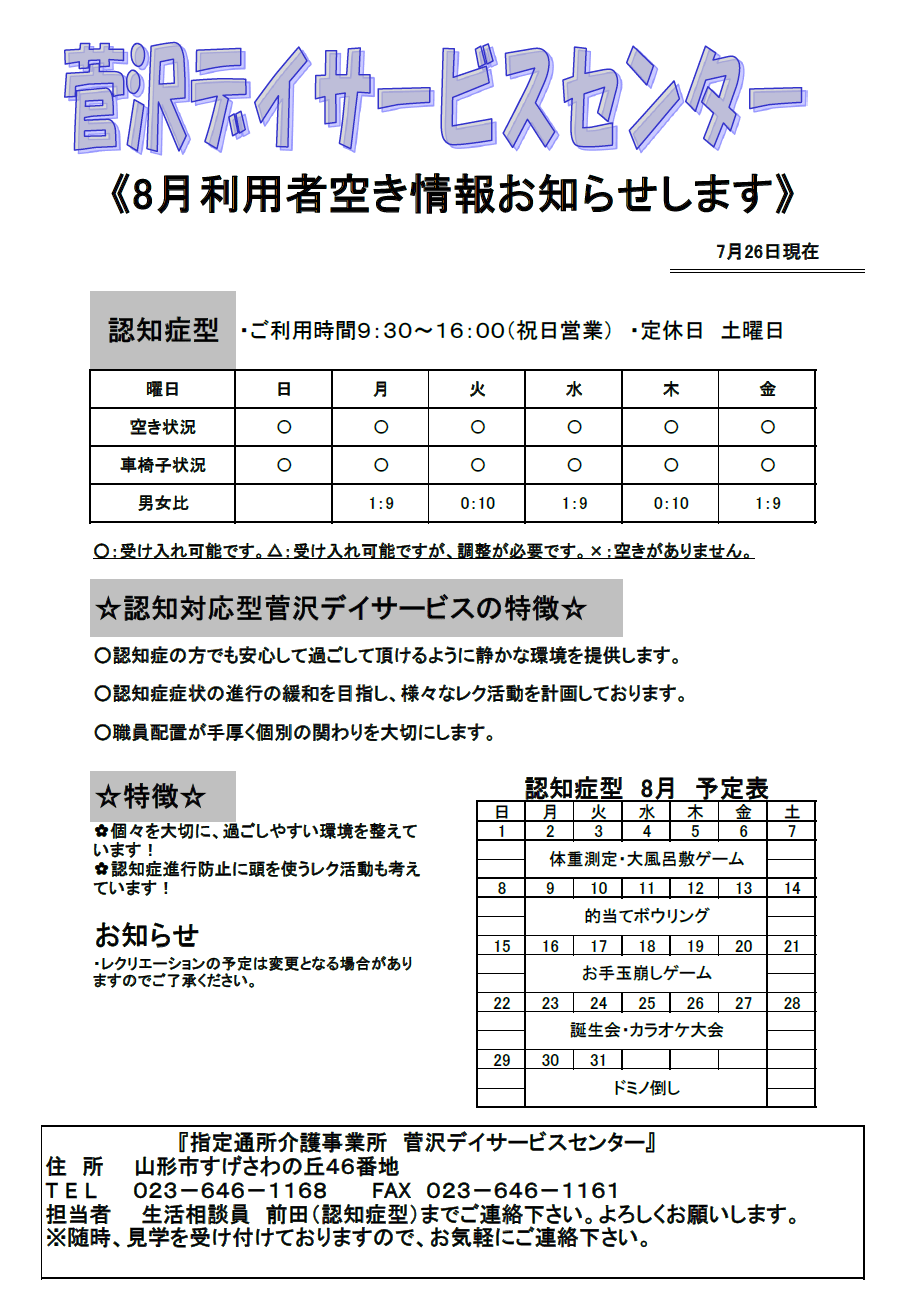 菅沢デイサービスセンター

《8月利用者空き情報お知らせします》

7月26日現在

認知症型　・ご利用時間9：30～16：00（祝日営業）　・定休日　土曜日

| 曜日 | 日 | 月 | 火 | 水 | 木 | 金 |
|---|---|---|---|---|---|---|
| 空き状況 | ○ | ○ | ○ | ○ | ○ | ○ |
| 車椅子状況 | ○ | ○ | ○ | ○ | ○ | ○ |
| 男女比 |  | 1：9 | 0：10 | 1：9 | 0：10 | 1：9 |

○：受け入れ可能です。△：受け入れ可能ですが、調整が必要です。×：空きがありません。

☆認知対応型菅沢デイサービスの特徴☆

○認知症の方でも安心して過ごして頂けるように静かな環境を提供します。

○認知症症状の進行の緩和を目指し、様々なレク活動を計画しております。

○職員配置が手厚く個別の関わりを大切にします。

☆特徴☆

✿個々を大切に、過ごしやすい環境を整えています！
✿認知症進行防止に頭を使うレク活動も考えています！

お知らせ

・レクリエーションの予定は変更となる場合がありますのでご了承ください。

認知症型　8月　予定表

| 日 | 月 | 火 | 水 | 木 | 金 | 土 |
|---|---|---|---|---|---|---|
| 1 | 2 | 3 | 4 | 5 | 6 | 7 |
|  | 体重測定・大風呂敷ゲーム |  |  |  |  |  |
| 8 | 9 | 10 | 11 | 12 | 13 | 14 |
|  | 的当てボウリング |  |  |  |  |  |
| 15 | 16 | 17 | 18 | 19 | 20 | 21 |
|  | お手玉崩しゲーム |  |  |  |  |  |
| 22 | 23 | 24 | 25 | 26 | 27 | 28 |
|  | 誕生会・カラオケ大会 |  |  |  |  |  |
| 29 | 30 | 31 |  |  |  |  |
|  | ドミノ倒し |  |  |  |  |  |

『指定通所介護事業所　菅沢デイサービスセンター』
住　所　山形市すげさわの丘46番地
TEL　023－646－1168　FAX　023－646－1161
担当者　生活相談員　前田（認知症型）までご連絡下さい。よろしくお願いします。
※随時、見学を受け付けておりますので、お気軽にご連絡下さい。